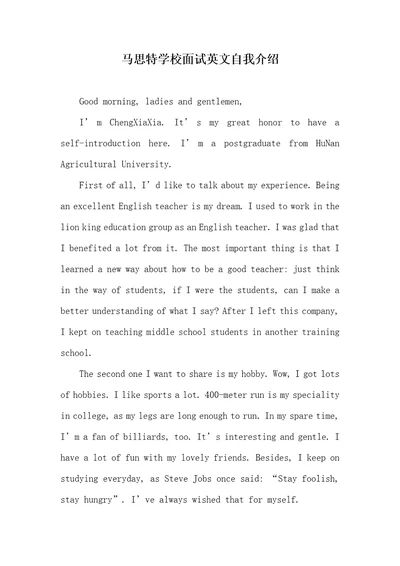 马思特学校面试英文自我介绍

Good morning, ladies and gentlemen,

I’m ChengXiaXia. It’s my great honor to have a self-introduction here. I’m a postgraduate from HuNan Agricultural University.

First of all, I’d like to talk about my experience. Being an excellent English teacher is my dream. I used to work in the lion king education group as an English teacher. I was glad that I benefited a lot from it. The most important thing is that I learned a new way about how to be a good teacher: just think in the way of students, if I were the students, can I make a better understanding of what I say? After I left this company, I kept on teaching middle school students in another training school.

The second one I want to share is my hobby. Wow, I got lots of hobbies. I like sports a lot. 400-meter run is my speciality in college, as my legs are long enough to run. In my spare time, I’m a fan of billiards, too. It’s interesting and gentle. I have a lot of fun with my lovely friends. Besides, I keep on studying everyday, as Steve Jobs once said: “Stay foolish, stay hungry”. I’ve always wished that for myself.